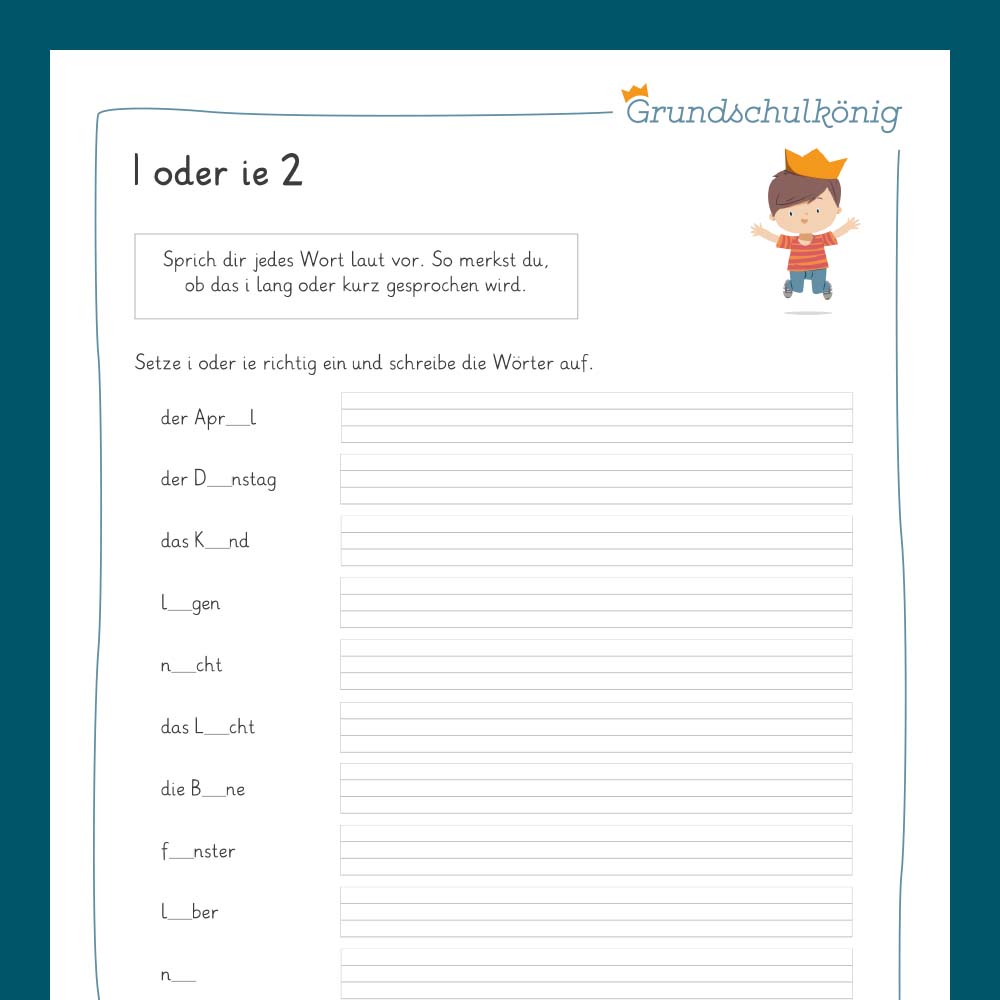 Grundschulkönig

I oder ie 2

Sprich dir jedes Wort laut vor. So merkst du, ob das i lang oder kurz gesprochen wird.

Setze i oder ie richtig ein und schreibe die Wörter auf.

der Apr__l

der D__nstag

das K__nd

l__gen

n__cht

das L__cht

die B__ne

f__nster

l__ber

n__